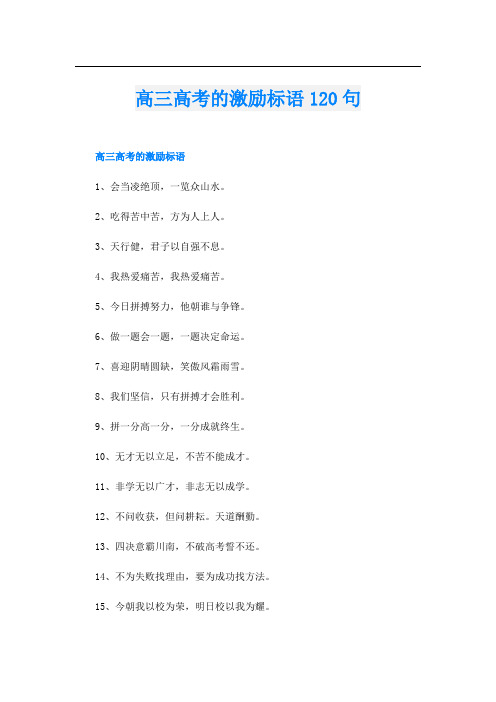 高三高考的激励标语 120 句

高三高考的激励标语

1、会当凌绝顶，一览众山水。

2、吃得苦中苦，方为人上人。

3、天行健，君子以自强不息。

4、我热爱痛苦，我热爱痛苦。

5、今日拼搏努力，他朝谁与争锋。

6、做一题会一题，一题决定命运。

7、喜迎阴晴圆缺，笑傲风霜雨雪。

8、我们坚信，只有拼搏才会胜利。

9、拼一分高一分，一分成就终生。

10、无才无以立足，不苦不能成才。

11、非学无以广才，非志无以成学。

12、不问收获，但问耕耘。天道酬勤。

13、四决意霸川南，不破高考誓不还。

14、不为失败找理由，要为成功找方法。

15、今朝我以校为荣，明日校以我为耀。